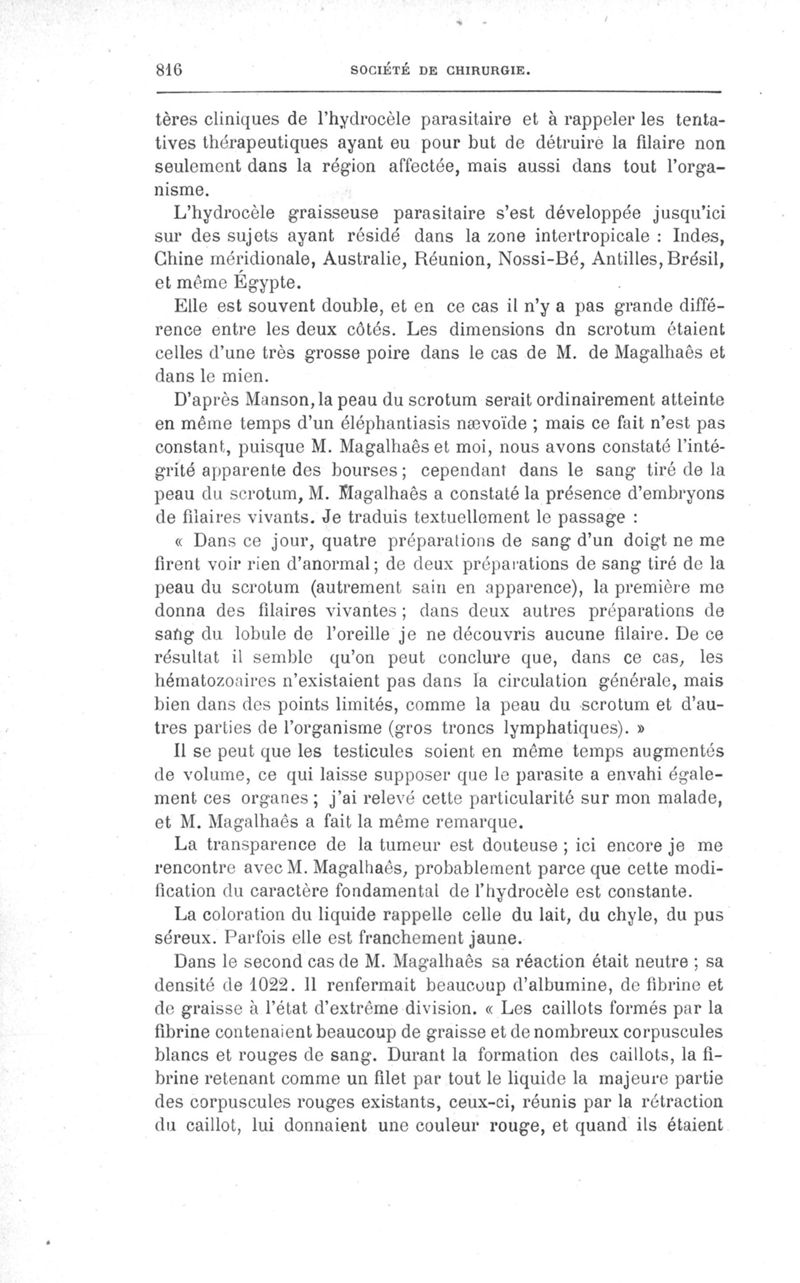 816 SOCIÉTÉ DE CHIRURGIE.

tères cliniques de l'hydrocèle parasitaire et à rappeler les tentatives thérapeutiques ayant eu pour but de détruire la filaire non seulement dans la région affectée, mais aussi dans tout l'organisme.

L'hydrocèle graisseuse parasitaire s'est développée jusqu'ici sur des sujets ayant résidé dans la zone intertropicale : Indes, Chine méridionale, Australie, Réunion, Nossi-Bé, Antilles, Brésil, et même Égypte.

Elle est souvent double, et en ce cas il n'y a pas grande différence entre les deux côtés. Les dimensions dn scrotum étaient celles d'une très grosse poire dans le cas de M. de Magalhaês et dans le mien.

D'après Manson, la peau du scrotum serait ordinairement atteinte en même temps d'un éléphantiasis nævoïde ; mais ce fait n'est pas constant, puisque M. Magalhaês et moi, nous avons constaté l'intégrité apparente des bourses ; cependant dans le sang tiré de la peau du scrotum, M. Magalhaês a constaté la présence d'embryons de filaires vivants. Je traduis textuellement le passage :

« Dans ce jour, quatre préparations de sang d'un doigt ne me firent voir rien d'anormal ; de deux préparations de sang tiré de la peau du scrotum (autrement sain en apparence), la première me donna des filaires vivantes ; dans deux autres préparations de sang du lobule de l'oreille je ne découvris aucune filaire. De ce résultat il semble qu'on peut conclure que, dans ce cas, les hématozoaires n'existaient pas dans la circulation générale, mais bien dans des points limités, comme la peau du scrotum et d'autres parties de l'organisme (gros troncs lymphatiques). »

Il se peut que les testicules soient en même temps augmentés de volume, ce qui laisse supposer que le parasite a envahi également ces organes ; j'ai relevé cette particularité sur mon malade, et M. Magalhaês a fait la même remarque.

La transparence de la tumeur est douteuse ; ici encore je me rencontre avec M. Magalhaês, probablement parce que cette modification du caractère fondamental de l'hydrocèle est constante.

La coloration du liquide rappelle celle du lait, du chyle, du pus séreux. Parfois elle est franchement jaune.

Dans le second cas de M. Magalhaês sa réaction était neutre ; sa densité de 1022. Il renfermait beaucoup d'albumine, de fibrine et de graisse à l'état d'extrême division. « Les caillots formés par la fibrine contenaient beaucoup de graisse et de nombreux corpuscules blancs et rouges de sang. Durant la formation des caillots, la fibrine retenant comme un filet par tout le liquide la majeure partie des corpuscules rouges existants, ceux-ci, réunis par la rétraction du caillot, lui donnaient une couleur rouge, et quand ils étaient